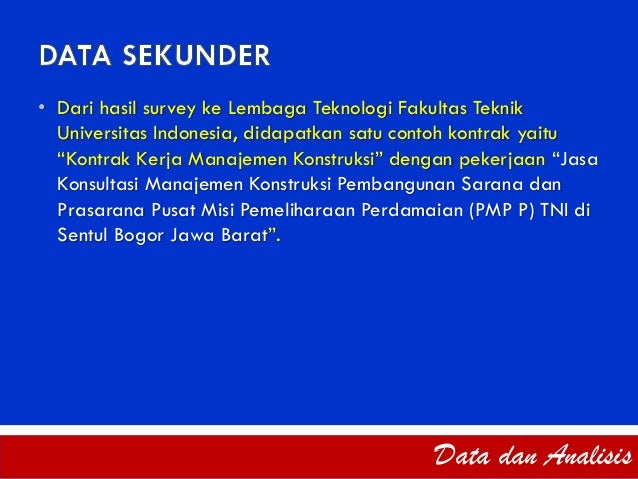 DATA SEKUNDER

• Dari hasil survey ke Lembaga Teknologi Fakultas Teknik Universitas Indonesia, didapatkan satu contoh kontrak yaitu “Kontrak Kerja Manajemen Konstruksi” dengan pekerjaan “Jasa Konsultasi Manajemen Konstruksi Pembangunan Sarana dan Prasarana Pusat Misi Pemeliharaan Perdamaian (PMP P) TNI di Sentul Bogor Jawa Barat”.

Data dan Analisis